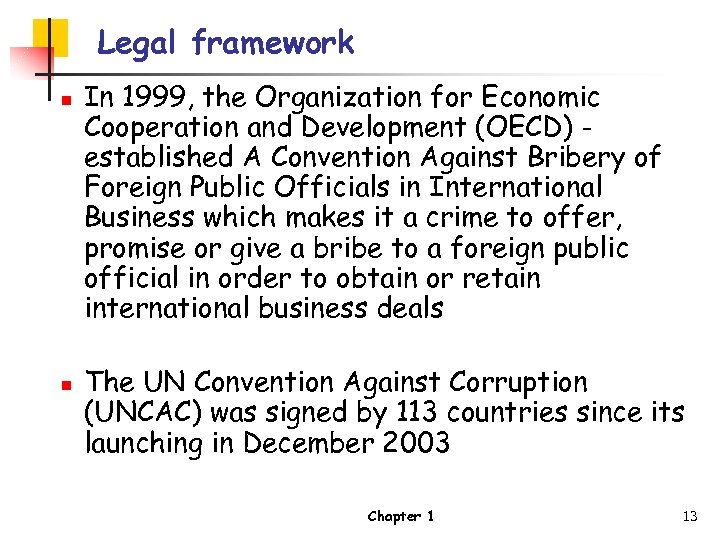 Legal framework

• In 1999, the Organization for Economic Cooperation and Development (OECD) - established A Convention Against Bribery of Foreign Public Officials in International Business which makes it a crime to offer, promise or give a bribe to a foreign public official in order to obtain or retain international business deals

• The UN Convention Against Corruption (UNCAC) was signed by 113 countries since its launching in December 2003

Chapter 1

13